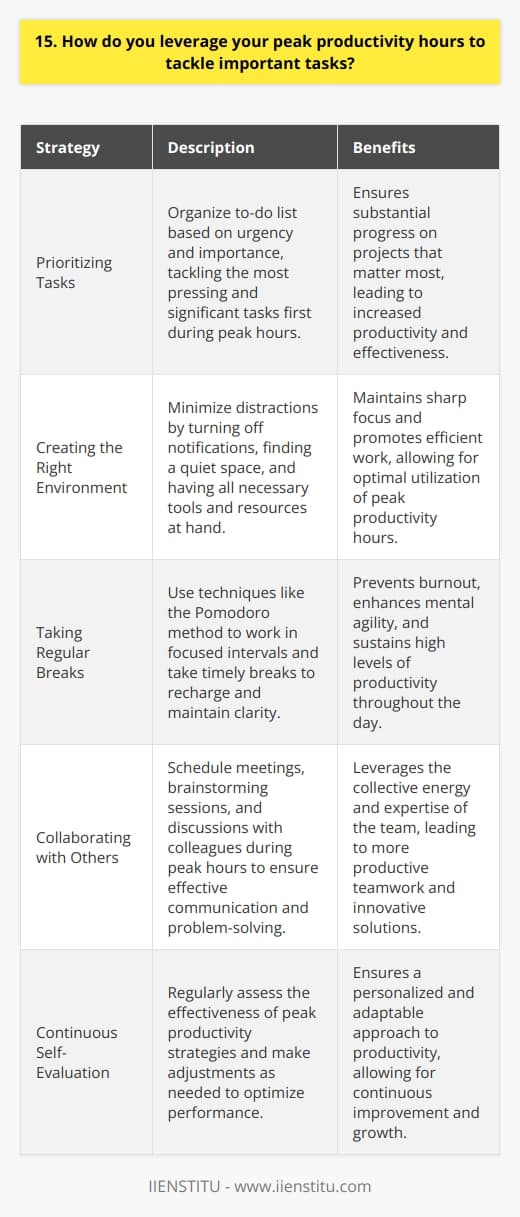 15. How do you leverage your peak productivity hours to tackle important tasks?

| Strategy | Description | Benefits |
|---|---|---|
| Prioritizing Tasks | Organize to-do list based on urgency and importance, tackling the most pressing and significant tasks first during peak hours. | Ensures substantial progress on projects that matter most, leading to increased productivity and effectiveness. |
| Creating the Right Environment | Minimize distractions by turning off notifications, finding a quiet space, and having all necessary tools and resources at hand. | Maintains sharp focus and promotes efficient work, allowing for optimal utilization of peak productivity hours. |
| Taking Regular Breaks | Use techniques like the Pomodoro method to work in focused intervals and take timely breaks to recharge and maintain clarity. | Prevents burnout, enhances mental agility, and sustains high levels of productivity throughout the day. |
| Collaborating with Others | Schedule meetings, brainstorming sessions, and discussions with colleagues during peak hours to ensure effective communication and problem-solving. | Leverages the collective energy and expertise of the team, leading to more productive teamwork and innovative solutions. |
| Continuous Self-Evaluation | Regularly assess the effectiveness of peak productivity strategies and make adjustments as needed to optimize performance. | Ensures a personalized and adaptable approach to productivity, allowing for continuous improvement and growth. |

IIENSTITU - www.iienstitu.com